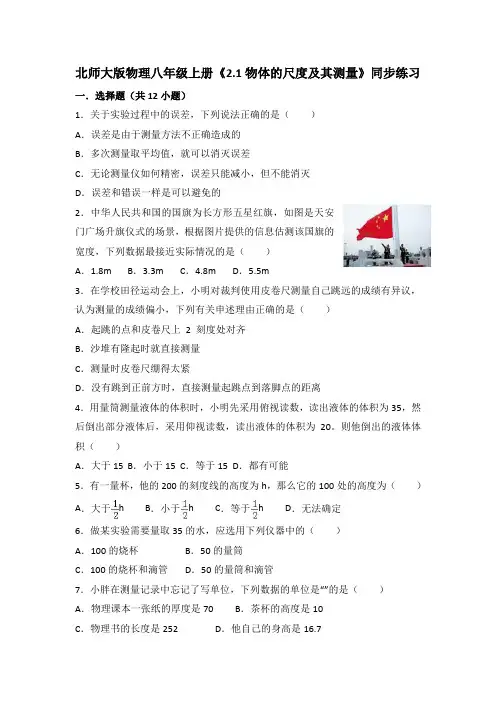 北师大版物理八年级上册《2.1 物体的尺度及其测量》同步练习

一．选择题（共 12 小题）

1．关于实验过程中的误差，下列说法正确的是（　　）

A．误差是由于测量方法不正确造成的

B．多次测量取平均值，就可以消灭误差

C．无论测量仪如何精密，误差只能减小，但不能消灭

D．误差和错误一样是可以避免的

2．中华人民共和国的国旗为长方形五星红旗，如图是天安门广场升旗仪式的场景，根据图片提供的信息估测该国旗的宽度，下列数据最接近实际情况的是（　　）

A．1.8m　B．3.3m　C．4.8m　D．5.5m

3．在学校田径运动会上，小明对裁判使用皮卷尺测量自己跳远的成绩有异议，认为测量的成绩偏小，下列有关申述理由正确的是（　　）

A．起跳的点和皮卷尺上 2 刻度处对齐

B．沙堆有隆起时就直接测量

C．测量时皮卷尺绷得太紧

D．没有跳到正前方时，直接测量起跳点到落脚点的距离

4．用量筒测量液体的体积时，小明先采用俯视读数，读出液体的体积为 35，然后倒出部分液体后，采用仰视读数，读出液体的体积为 20。则他倒出的液体体积（　　）

A．大于 15 B．小于 15 C．等于 15 D．都有可能

5．有一量杯，他的 200 的刻度线的高度为 h，那么它的 100 处的高度为（　　）

A．大于$\frac{1}{2}$h　B．小于$\frac{1}{2}$h　C．等于$\frac{1}{2}$h　D．无法确定

6．做某实验需要量取 35 的水，应选用下列仪器中的（　　）

A．100 的烧杯　　B．50 的量筒

C．100 的烧杯和滴管　　D．50 的量筒和滴管

7．小胖在测量记录中忘记了写单位，下列数据的单位是“”的是（　　）

A．物理课本一张纸的厚度是 70　　B．茶杯的高度是 10

C．物理书的长度是 252　　D．他自己的身高是 16.7